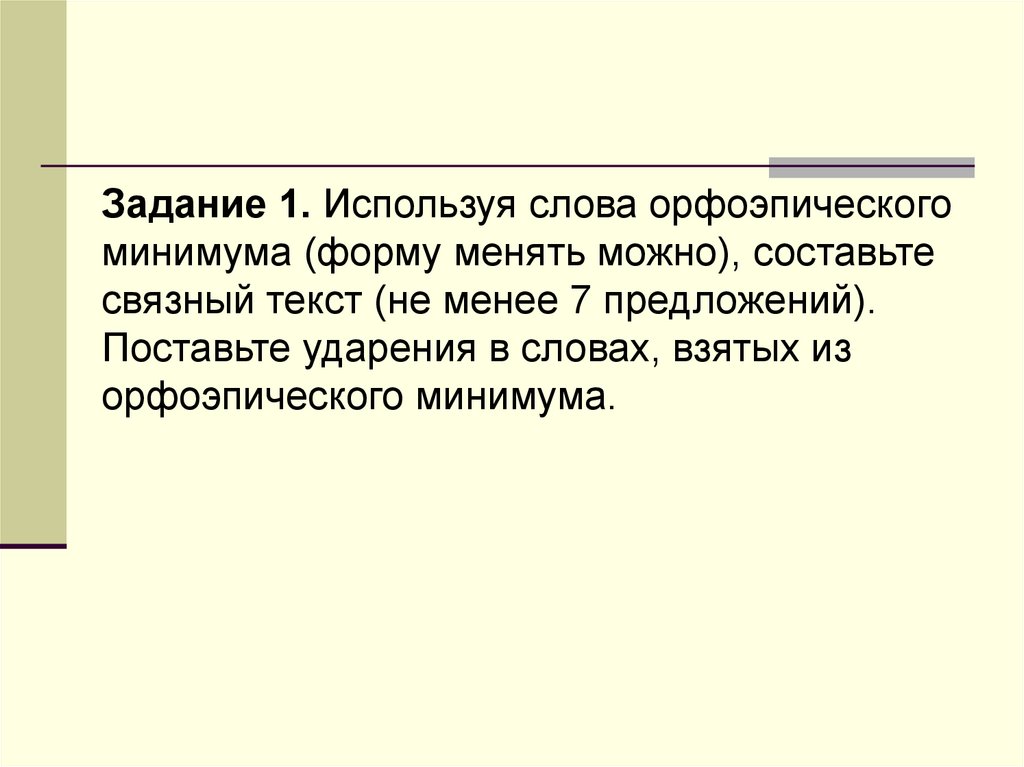 Задание 1. Используя слова орфоэпического минимума (форму менять можно), составьте связный текст (не менее 7 предложений). Поставьте ударения в словах, взятых из орфоэпического минимума.